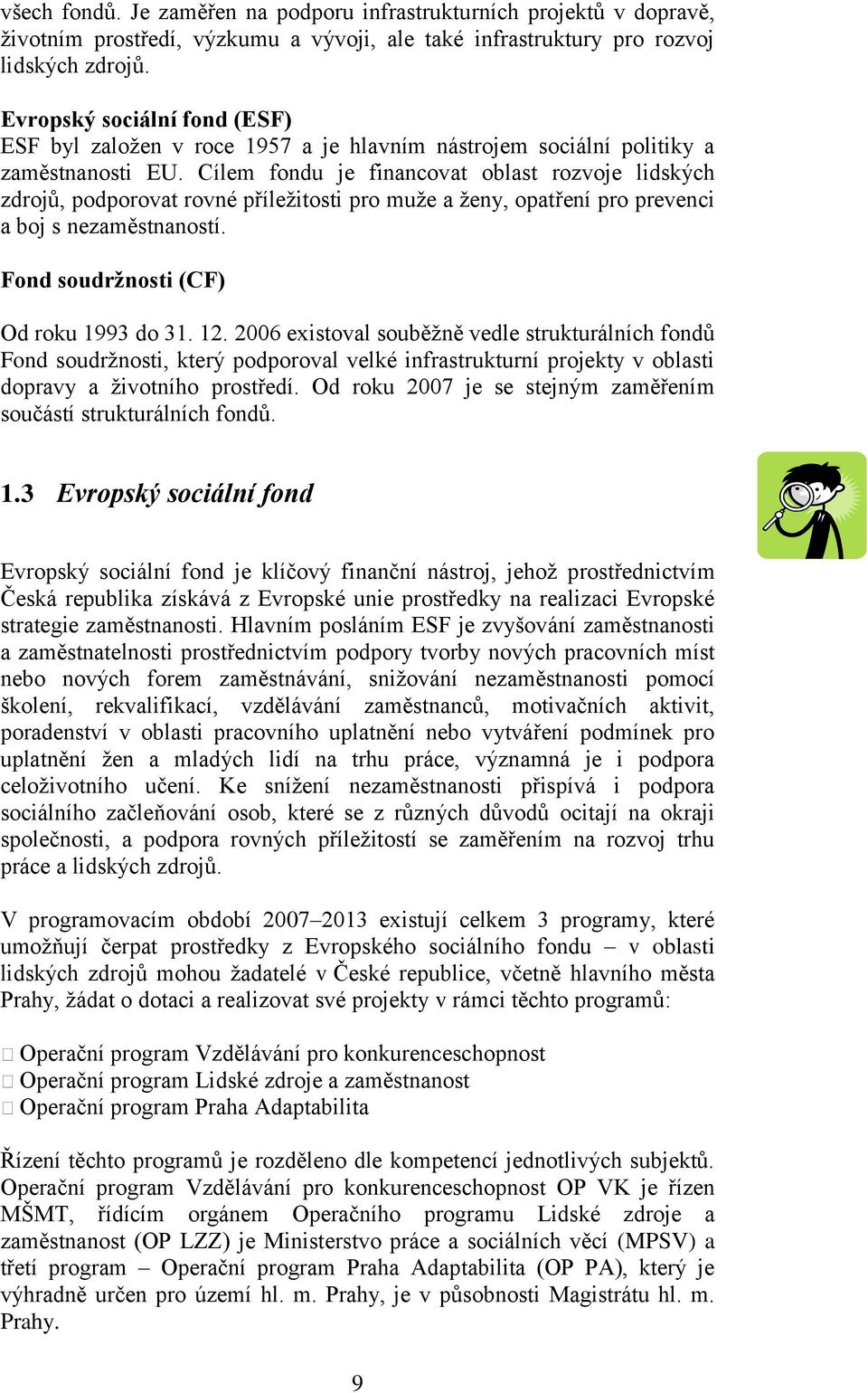 všech fondů. Je zaměřen na podporu infrastrukturních projektů v dopravě, životním prostředí, výzkumu a vývoji, ale také infrastruktury pro rozvoj lidských zdrojů.

Evropský sociální fond (ESF)
ESF byl založen v roce 1957 a je hlavním nástrojem sociální politiky a zaměstnanosti EU. Cílem fondu je financovat oblast rozvoje lidských zdrojů, podporovat rovné příležitosti pro muže a ženy, opatření pro prevenci a boj s nezaměstnaností.

Fond soudržnosti (CF)

Od roku 1993 do 31. 12. 2006 existoval souběžně vedle strukturálních fondů Fond soudržnosti, který podporoval velké infrastrukturní projekty v oblasti dopravy a životního prostředí. Od roku 2007 je se stejným zaměřením součástí strukturálních fondů.

1.3 Evropský sociální fond

Evropský sociální fond je klíčový finanční nástroj, jehož prostřednictvím Česká republika získává z Evropské unie prostředky na realizaci Evropské strategie zaměstnanosti. Hlavním posláním ESF je zvyšování zaměstnanosti a zaměstnatelnosti prostřednictvím podpory tvorby nových pracovních míst nebo nových forem zaměstnávání, snižování nezaměstnanosti pomocí školení, rekvalifikací, vzdělávání zaměstnanců, motivačních aktivit, poradenství v oblasti pracovního uplatnění nebo vytváření podmínek pro uplatnění žen a mladých lidí na trhu práce, významná je i podpora celoživotního učení. Ke snížení nezaměstnanosti přispívá i podpora sociálního začleňování osob, které se z různých důvodů ocitají na okraji společnosti, a podpora rovných příležitostí se zaměřením na rozvoj trhu práce a lidských zdrojů.

V programovacím období 2007–2013 existují celkem 3 programy, které umožňují čerpat prostředky z Evropského sociálního fondu – v oblasti lidských zdrojů mohou žadatelé v České republice, včetně hlavního města Prahy, žádat o dotaci a realizovat své projekty v rámci těchto programů:

 Operační program Vzdělávání pro konkurenceschopnost
 Operační program Lidské zdroje a zaměstnanost
 Operační program Praha Adaptabilita

Řízení těchto programů je rozděleno dle kompetencí jednotlivých subjektů. Operační program Vzdělávání pro konkurenceschopnost OP VK je řízen MŠMT, řídícím orgánem Operačního programu Lidské zdroje a zaměstnanost (OP LZZ) je Ministerstvo práce a sociálních věcí (MPSV) a třetí program – Operační program Praha Adaptabilita (OP PA), který je výhradně určen pro území hl. m. Prahy, je v působnosti Magistrátu hl. m. Prahy.

9